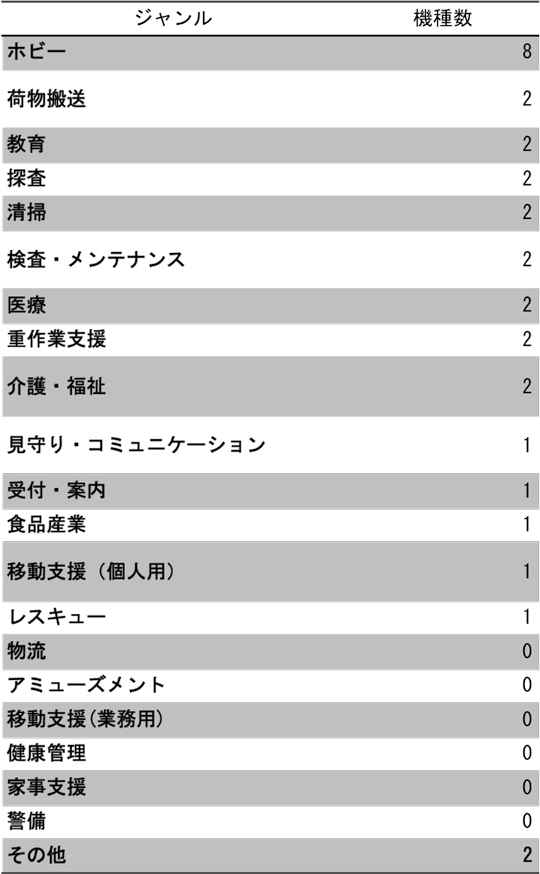 | ジャンル | 機種数 |
|---|---|
| ホビー | 8 |
| 荷物搬送 | 2 |
| 教育 | 2 |
| 探査 | 2 |
| 清掃 | 2 |
| 検査・メンテナンス | 2 |
| 医療 | 2 |
| 重作業支援 | 2 |
| 介護・福祉 | 2 |
| 見守り・コミュニケーション | 1 |
| 受付・案内 | 1 |
| 食品産業 | 1 |
| 移動支援（個人用） | 1 |
| レスキュー | 1 |
| 物流 | 0 |
| アミューズメント | 0 |
| 移動支援(業務用) | 0 |
| 健康管理 | 0 |
| 家事支援 | 0 |
| 警備 | 0 |
| その他 | 2 |